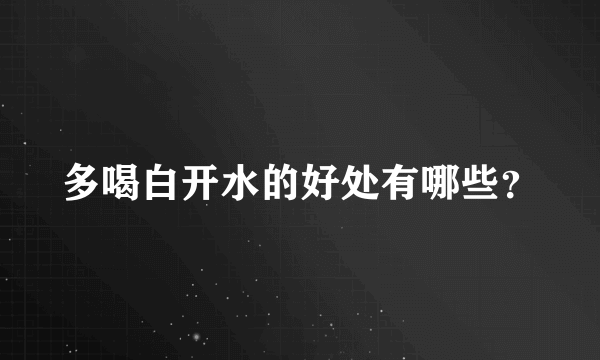 多喝白开水的好处有哪些?